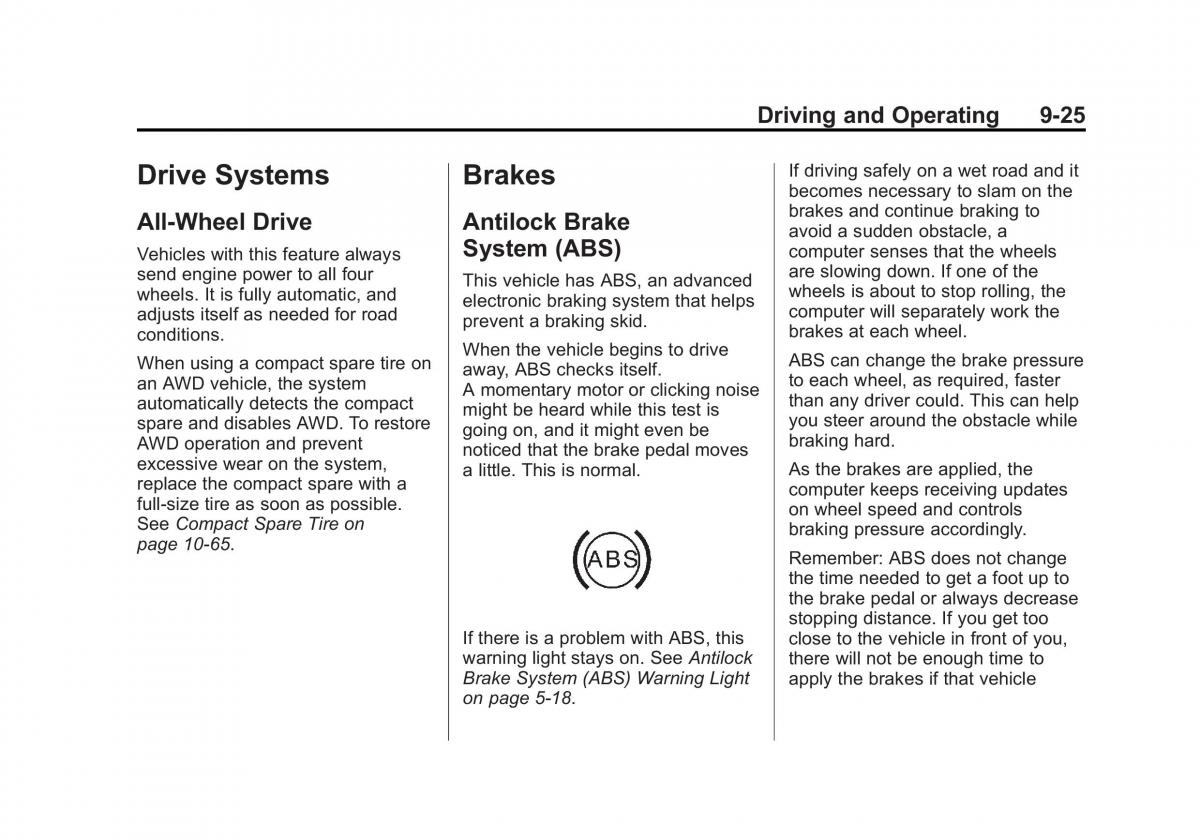 Driving and Operating 9-25

Drive Systems

All-Wheel Drive

Vehicles with this feature always send engine power to all four wheels. It is fully automatic, and adjusts itself as needed for road conditions.

When using a compact spare tire on an AWD vehicle, the system automatically detects the compact spare and disables AWD. To restore AWD operation and prevent excessive wear on the system, replace the compact spare with a full-size tire as soon as possible. See Compact Spare Tire on page 10-65.

Brakes

Antilock Brake System (ABS)

This vehicle has ABS, an advanced electronic braking system that helps prevent a braking skid.

When the vehicle begins to drive away, ABS checks itself. A momentary motor or clicking noise might be heard while this test is going on, and it might even be noticed that the brake pedal moves a little. This is normal.

ABS

If there is a problem with ABS, this warning light stays on. See Antilock Brake System (ABS) Warning Light on page 5-18.

If driving safely on a wet road and it becomes necessary to slam on the brakes and continue braking to avoid a sudden obstacle, a computer senses that the wheels are slowing down. If one of the wheels is about to stop rolling, the computer will separately work the brakes at each wheel.

ABS can change the brake pressure to each wheel, as required, faster than any driver could. This can help you steer around the obstacle while braking hard.

As the brakes are applied, the computer keeps receiving updates on wheel speed and controls braking pressure accordingly.

Remember: ABS does not change the time needed to get a foot up to the brake pedal or always decrease stopping distance. If you get too close to the vehicle in front of you, there will not be enough time to apply the brakes if that vehicle